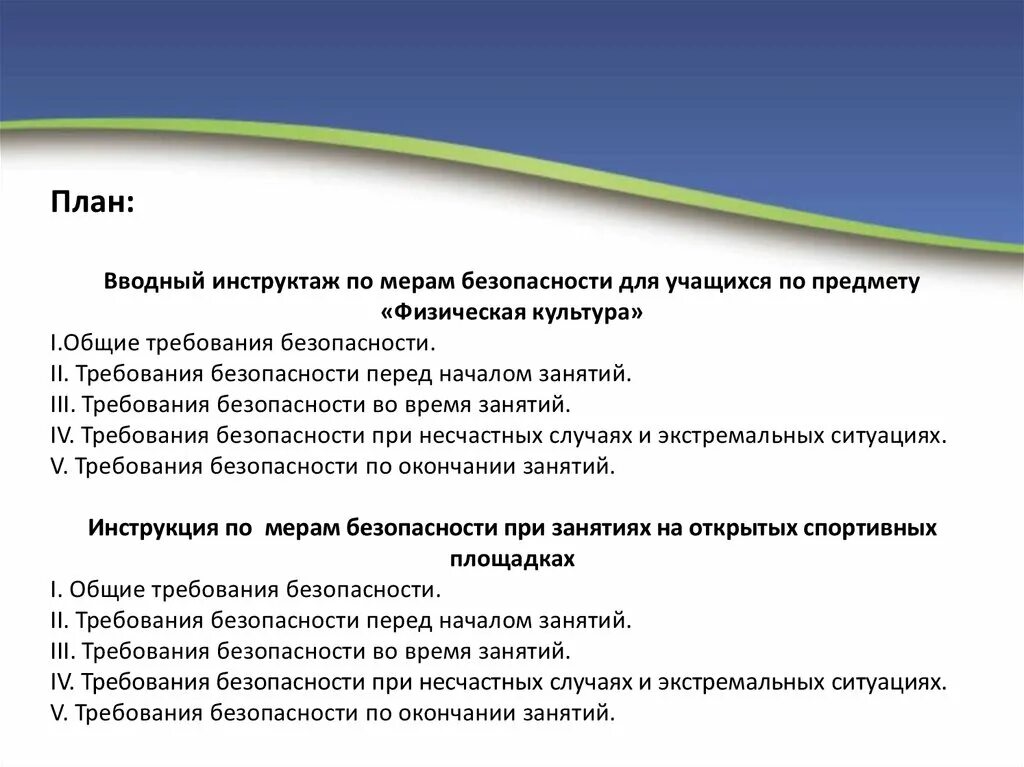 План:

Вводный инструктаж по мерам безопасности для учащихся по предмету «Физическая культура»
I.Общие требования безопасности.
II. Требования безопасности перед началом занятий.
III. Требования безопасности во время занятий.
IV. Требования безопасности при несчастных случаях и экстремальных ситуациях.
V. Требования безопасности по окончании занятий.

Инструкция по мерам безопасности при занятиях на открытых спортивных площадках
I. Общие требования безопасности.
II. Требования безопасности перед началом занятий.
III. Требования безопасности во время занятий.
IV. Требования безопасности при несчастных случаях и экстремальных ситуациях.
V. Требования безопасности по окончании занятий.